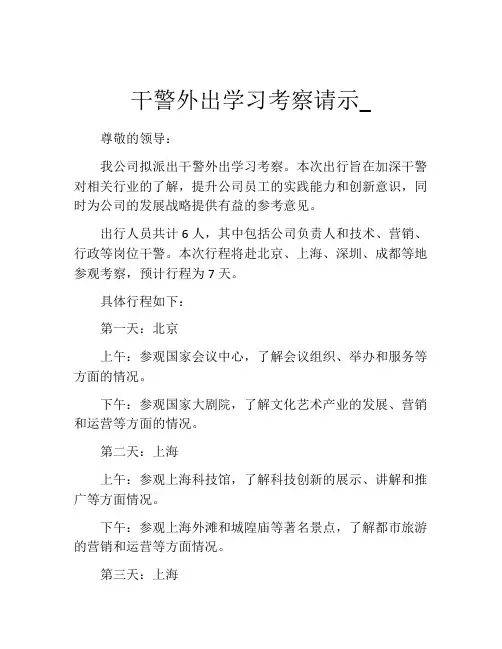 干警外出学习考察请示_

尊敬的领导：

我公司拟派出干警外出学习考察。本次出行旨在加深干警对相关行业的了解，提升公司员工的实践能力和创新意识，同时为公司的发展战略提供有益的参考意见。

出行人员共计 6 人，其中包括公司负责人和技术、营销、行政等岗位干警。本次行程将赴北京、上海、深圳、成都等地参观考察，预计行程为 7 天。

具体行程如下：

第一天：北京

上午：参观国家会议中心，了解会议组织、举办和服务等方面的情况。

下午：参观国家大剧院，了解文化艺术产业的发展、营销和运营等方面的情况。

第二天：上海

上午：参观上海科技馆，了解科技创新的展示、讲解和推广等方面情况。

下午：参观上海外滩和城隍庙等著名景点，了解都市旅游的营销和运营等方面情况。

第三天：上海